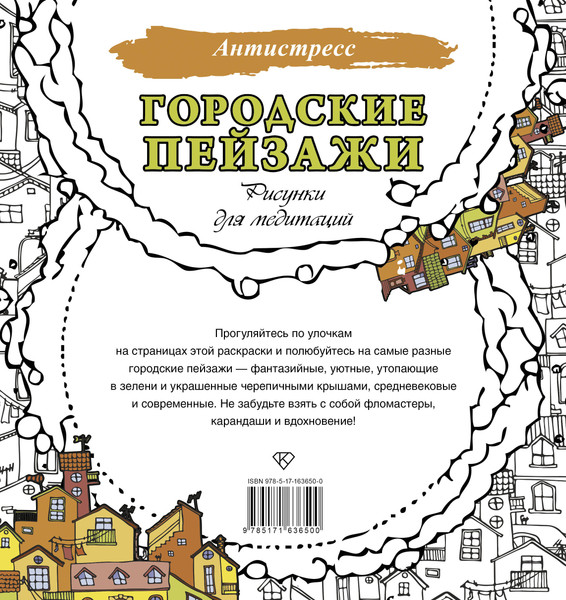 Антистресс

ГОРОДСКИЕ ПЕЙЗАЖИ

Рисунки для медитаций

Прогуляйтесь по улочкам на страницах этой раскраски и полюбуйтесь на самые разные городские пейзажи — фантазийные, уютные, утопающие в зелени и украшенные черепичными крышами, средневековые и современные. Не забудьте взять с собой фломастеры, карандаши и вдохновение!

ISBN 978-5-17-163650-0

9 785171 636500